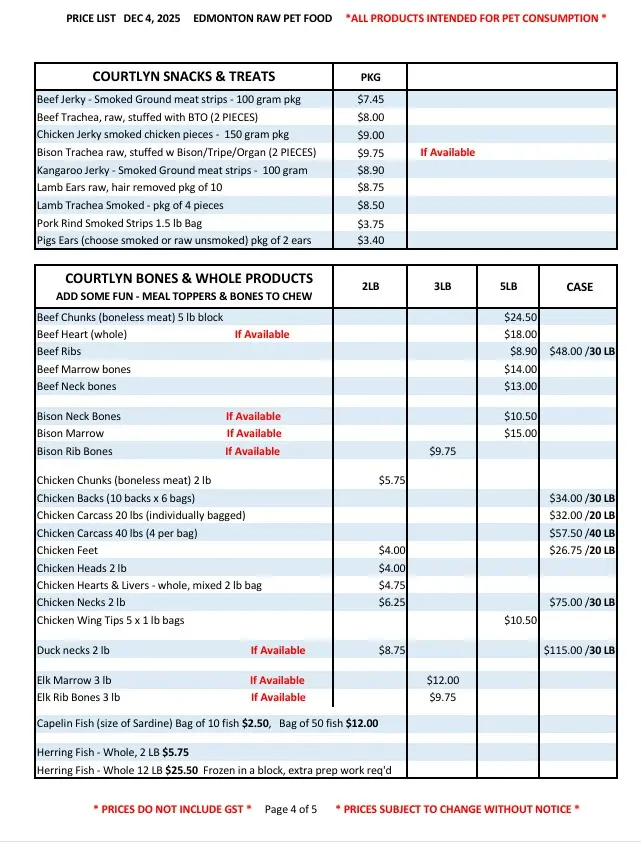 PRICE LIST DEC 4, 2025 EDMONTON RAW PET FOOD *ALL PRODUCTS INTENDED FOR PET CONSUMPTION *

| COURTLYN SNACKS & TREATS | PKG | |
|---|---|---|
| Beef Jerky - Smoked Ground meat strips - 100 gram pkg | $7.45 | |
| Beef Trachea, raw, stuffed with BTO (2 PIECES) | $8.00 | |
| Chicken Jerky smoked chicken pieces - 150 gram pkg | $9.00 | |
| Bison Trachea raw, stuffed w Bison/Tripe/Organ (2 PIECES) | $9.75 | If Available |
| Kangaroo Jerky - Smoked Ground meat strips - 100 gram | $8.90 | |
| Lamb Ears raw, hair removed pkg of 10 | $8.75 | |
| Lamb Trachea Smoked - pkg of 4 pieces | $8.50 | |
| Pork Rind Smoked Strips 1.5 lb Bag | $3.75 | |
| Pigs Ears (choose smoked or raw unsmoked) pkg of 2 ears | $3.40 | |

| COURTLYN BONES & WHOLE PRODUCTS ADD SOME FUN - MEAL TOPPERS & BONES TO CHEW | 2LB | 3LB | 5LB | CASE |
|---|---|---|---|---|
| Beef Chunks (boneless meat) 5 lb block | | | $24.50 | |
| Beef Heart (whole) If Available | | | $18.00 | |
| Beef Ribs | | | $8.90 | $48.00 /30 LB |
| Beef Marrow bones | | | $14.00 | |
| Beef Neck bones | | | $13.00 | |
| Bison Neck Bones If Available | | | $10.50 | |
| Bison Marrow If Available | | | $15.00 | |
| Bison Rib Bones If Available | | $9.75 | | |
| Chicken Chunks (boneless meat) 2 lb | $5.75 | | | |
| Chicken Backs (10 backs x 6 bags) | | | | $34.00 /30 LB |
| Chicken Carcass 20 lbs (individually bagged) | | | | $32.00 /20 LB |
| Chicken Carcass 40 lbs (4 per bag) | | | | $57.50 /40 LB |
| Chicken Feet | $4.00 | | | $26.75 /20 LB |
| Chicken Heads 2 lb | $4.00 | | | |
| Chicken Hearts & Livers - whole, mixed 2 lb bag | $4.75 | | | |
| Chicken Necks 2 lb | $6.25 | | | $75.00 /30 LB |
| Chicken Wing Tips 5 x 1 lb bags | | | $10.50 | |
| Duck necks 2 lb If Available | $8.75 | | | $115.00 /30 LB |
| Elk Marrow 3 lb If Available | | $12.00 | | |
| Elk Rib Bones 3 lb If Available | | $9.75 | | |
| Capelin Fish (size of Sardine) Bag of 10 fish $2.50, Bag of 50 fish $12.00 | | | | |
| Herring Fish - Whole, 2 LB $5.75 | | | | |
| Herring Fish - Whole 12 LB $25.50 Frozen in a block, extra prep work req'd | | | | |

* PRICES DO NOT INCLUDE GST * Page 4 of 5 * PRICES SUBJECT TO CHANGE WITHOUT NOTICE *